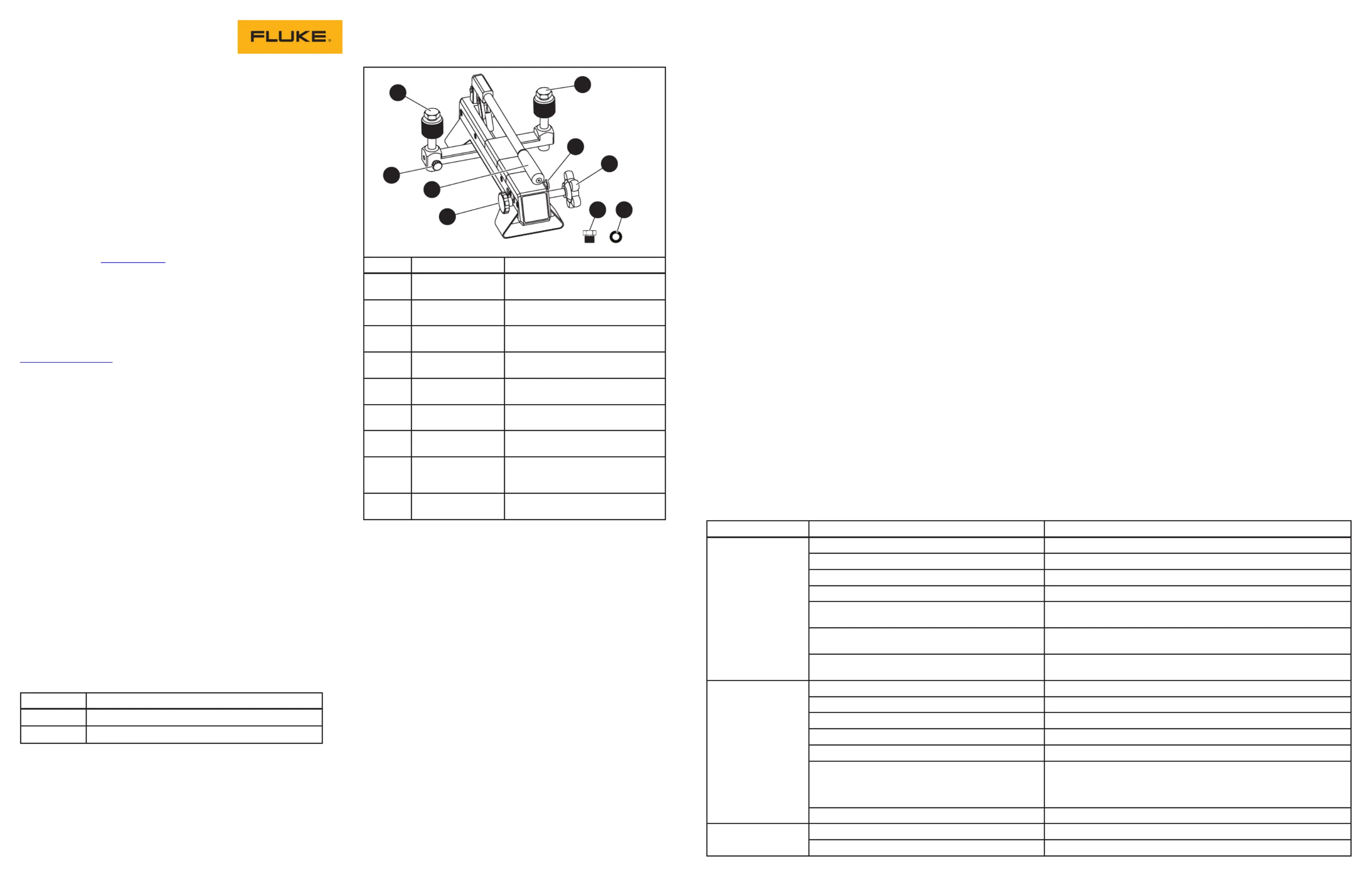 FLUKE.